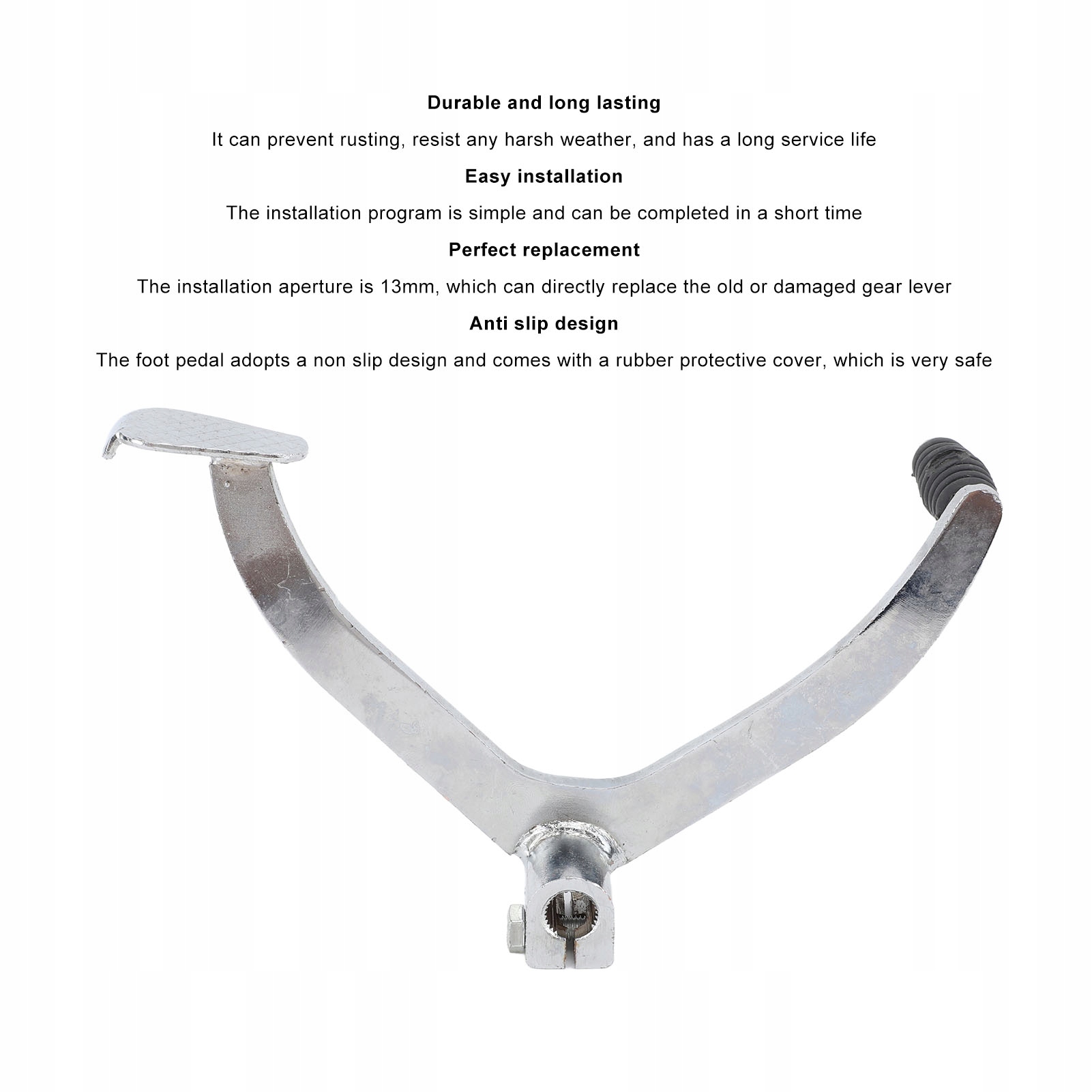 Durable and long lasting

It can prevent rusting, resist any harsh weather, and has a long service life

Easy installation

The installation program is simple and can be completed in a short time

Perfect replacement

The installation aperture is 13mm, which can directly replace the old or damaged gear lever

Anti slip design

The foot pedal adopts a non slip design and comes with a rubber protective cover, which is very safe